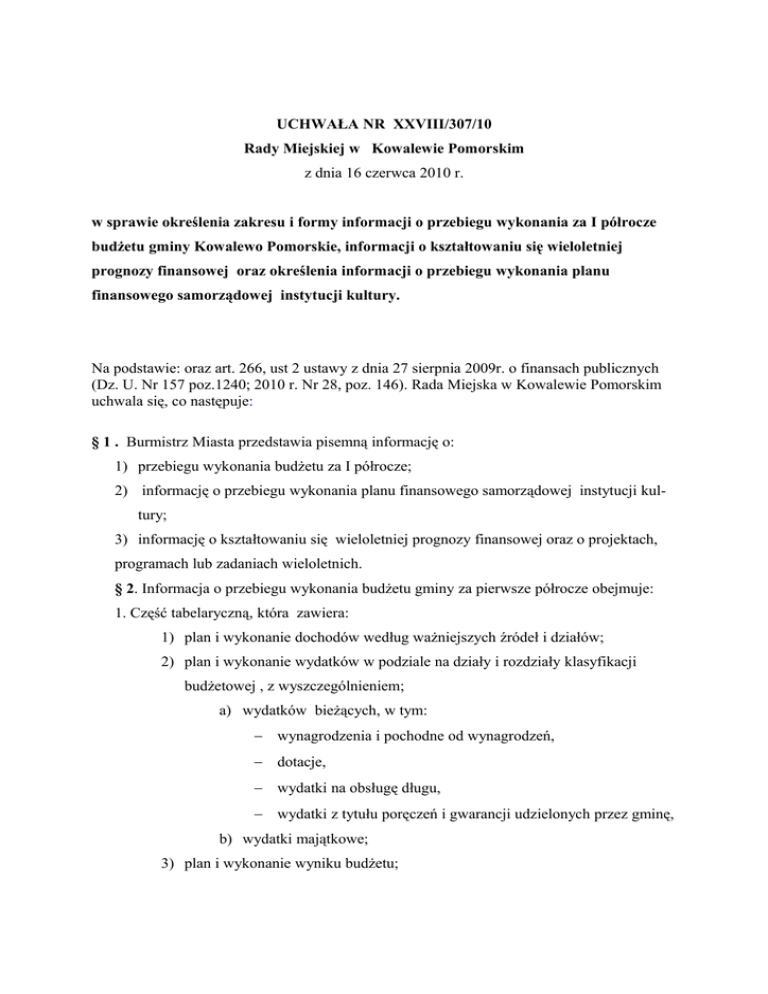 UCHWAŁA NR XXVIII/307/10
Rady Miejskiej w Kowalewie Pomorskim
z dnia 16 czerwca 2010 r.

w sprawie określenia zakresu i formy informacji o przebiegu wykonania za I półrocze budżetu gminy Kowalewo Pomorskie, informacji o kształtowaniu się wieloletniej prognozy finansowej oraz określenia informacji o przebiegu wykonania planu finansowego samorządowej instytucji kultury.

Na podstawie: oraz art. 266, ust 2 ustawy z dnia 27 sierpnia 2009r. o finansach publicznych (Dz. U. Nr 157 poz.1240; 2010 r. Nr 28, poz. 146). Rada Miejska w Kowalewie Pomorskim uchwala się, co następuje:

§ 1 . Burmistrz Miasta przedstawia pisemną informację o:
1) przebiegu wykonania budżetu za I półrocze;
2) informację o przebiegu wykonania planu finansowego samorządowej instytucji kultury;
3) informację o kształtowaniu się wieloletniej prognozy finansowej oraz o projektach, programach lub zadaniach wieloletnich.
§ 2. Informacja o przebiegu wykonania budżetu gminy za pierwsze półrocze obejmuje:
1. Część tabelaryczną, która zawiera:
1) plan i wykonanie dochodów według ważniejszych źródeł i działów;
2) plan i wykonanie wydatków w podziale na działy i rozdziały klasyfikacji budżetowej , z wyszczególnieniem;
a) wydatków bieżących, w tym:
– wynagrodzenia i pochodne od wynagrodzeń,
– dotacje,
– wydatki na obsługę długu,
– wydatki z tytułu poręczeń i gwarancji udzielonych przez gminę,
b) wydatki majątkowe;
3) plan i wykonanie wyniku budżetu;